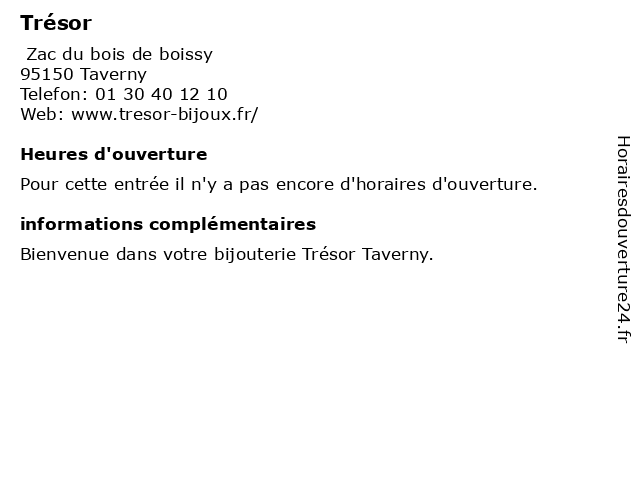 Trésor

Zac du bois de boissy
95150 Taverny
Telefon: 01 30 40 12 10
Web: www.tresor-bijoux.fr/

Heures d'ouverture

Pour cette entrée il n'y a pas encore d'horaires d'ouverture.

informations complémentaires

Bienvenue dans votre bijouterie Trésor Taverny.

Horairesdouverture24.fr